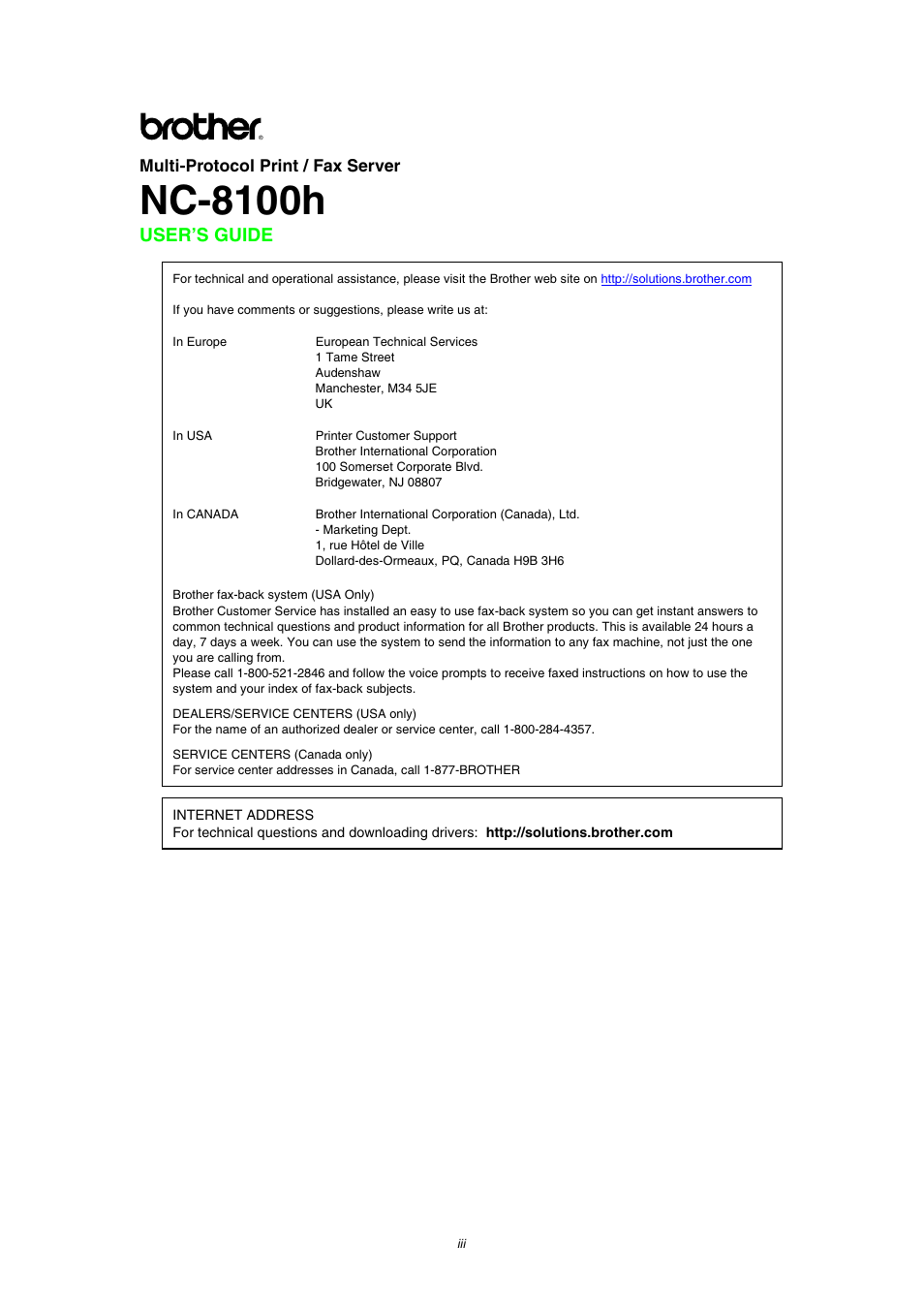 brother

Multi-Protocol Print / Fax Server

NC-8100h

USER'S GUIDE

For technical and operational assistance, please visit the Brother web site on http://solutions.brother.com

If you have comments or suggestions, please write us at:

In Europe
European Technical Services
1 Tame Street
Audenshaw
Manchester, M34 5JE
UK

In USA
Printer Customer Support
Brother International Corporation
100 Somerset Corporate Blvd.
Bridgewater, NJ 08807

In CANADA
Brother International Corporation (Canada), Ltd.
- Marketing Dept.
1, rue Hôtel de Ville
Dollard-des-Ormeaux, PQ, Canada H9B 3H6

Brother fax-back system (USA Only)
Brother Customer Service has installed an easy to use fax-back system so you can get instant answers to common technical questions and product information for all Brother products. This is available 24 hours a day, 7 days a week. You can use the system to send the information to any fax machine, not just the one you are calling from.
Please call 1-800-521-2846 and follow the voice prompts to receive faxed instructions on how to use the system and your index of fax-back subjects.

DEALERS/SERVICE CENTERS (USA only)
For the name of an authorized dealer or service center, call 1-800-284-4357.

SERVICE CENTERS (Canada only)
For service center addresses in Canada, call 1-877-BROTHER

INTERNET ADDRESS
For technical questions and downloading drivers: http://solutions.brother.com

iii